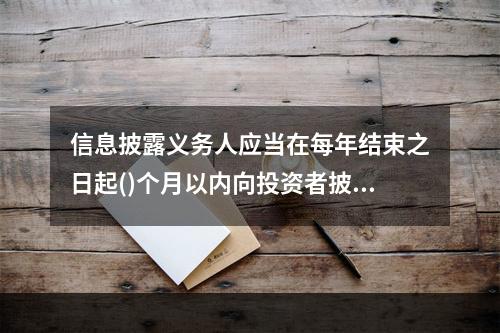 信息披露义务人应当在每年结束之日起()个月以内向投资者披...